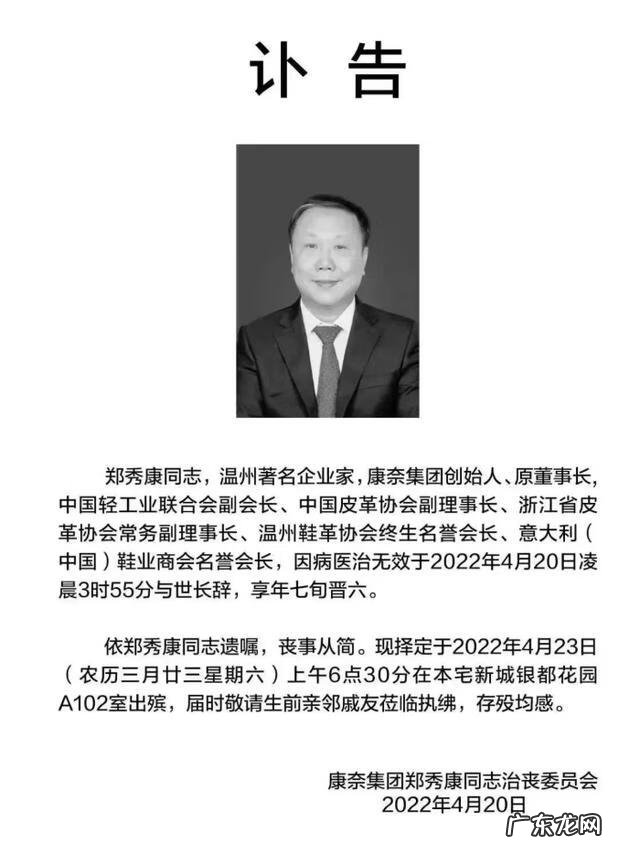 讣告

郑秀康同志，温州著名企业家，康奈集团创始人、原董事长，中国轻工业联合会副会长、中国皮革协会副理事长、浙江省皮革协会常务副理事长、温州鞋革协会终生名誉会长、意大利（中国）鞋业商会名誉会长，因病医治无效于2022年4月20日凌晨3时55分与世长辞，享年七旬晋六。

依郑秀康同志遗嘱，丧事从简。现择定于2022年4月23日（农历三月廿三星期六）上午6点30分在本宅新城银都花园A102室出殡，届时敬请生前亲邻戚友莅临执绋，存殁均感。

康奈集团郑秀康同志治丧委员会
2022年4月20日

广东龙网